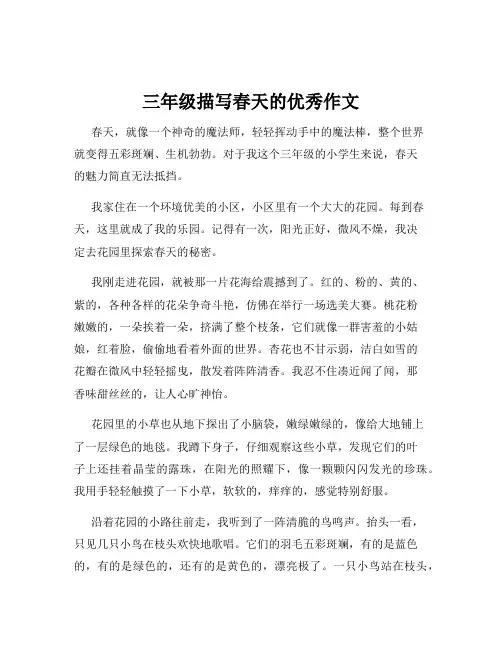 三年级描写春天的优秀作文

春天，就像一个神奇的魔法师，轻轻挥动手中的魔法棒，整个世界就变得五彩斑斓、生机勃勃。对于我这个三年级的小学生来说，春天的魅力简直无法抵挡。

我家住在一个环境优美的小区，小区里有一个大大的花园。每到春天，这里就成了我的乐园。记得有一次，阳光正好，微风不燥，我决定去花园里探索春天的秘密。

我刚走进花园，就被那一片花海给震撼到了。红的、粉的、黄的、紫的，各种各样的花朵争奇斗艳，仿佛在举行一场选美大赛。桃花粉嫩嫩的，一朵挨着一朵，挤满了整个枝条，它们就像一群害羞的小姑娘，红着脸，偷偷地看着外面的世界。杏花也不甘示弱，洁白如雪的花瓣在微风中轻轻摇曳，散发着阵阵清香。我忍不住凑近闻了闻，那香味甜丝丝的，让人心旷神怡。

花园里的小草也从地下探出了小脑袋，嫩绿嫩绿的，像给大地铺上了一层绿色的地毯。我蹲下身子，仔细观察这些小草，发现它们的叶子上还挂着晶莹的露珠，在阳光的照耀下，像一颗颗闪闪发光的珍珠。我用手轻轻触摸了一下小草，软软的，痒痒的，感觉特别舒服。

沿着花园的小路往前走，我听到了一阵清脆的鸟鸣声。抬头一看，只见几只小鸟在枝头欢快地歌唱。它们的羽毛五彩斑斓，有的是蓝色的，有的是绿色的，还有的是黄色的，漂亮极了。一只小鸟站在枝头，